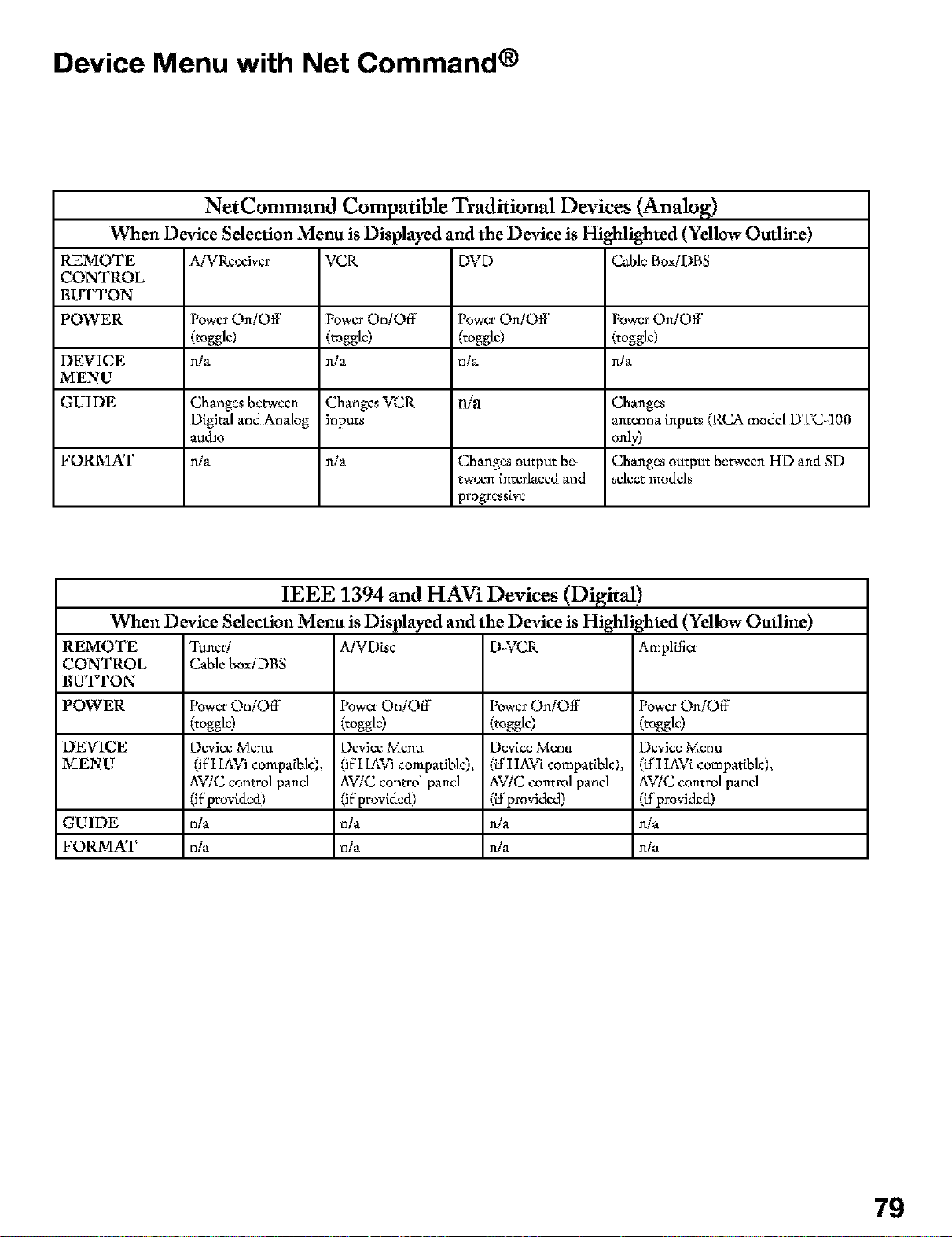 Device Menu with Net Command®

NetCommand Compatible Traditional Devices (Analog)

When Device Selection Menu is Displayed and the Device is Highlighted (Yellow Outline)

| REMOTE CONTROL BUTTON | A/VReceiver | VCR | DVD | Cable Box/DBS |
|---|---|---|---|---|
| POWER | Power On/Off (toggle) | Power On/Off (toggle) | Power On/Off (toggle) | Power On/Off (toggle) |
| DEVICE MENU | n/a | n/a | n/a | n/a |
| GUIDE | Changes between Digital and Analog audio | Changes VCR inputs | n/a | Changes antenna inputs (RCA model DTC-100 only) |
| FORMAT | n/a | n/a | Changes output between interlaced and progressive | Changes output between HD and SD select models |

IEEE 1394 and HAVi Devices (Digital)

When Device Selection Menu is Displayed and the Device is Highlighted (Yellow Outline)

| REMOTE CONTROL BUTTON | Tuner/ Cable box/DBS | A/VDisc | D-VCR | Amplifier |
|---|---|---|---|---|
| POWER | Power On/Off (toggle) | Power On/Off (toggle) | Power On/Off (toggle) | Power On/Off (toggle) |
| DEVICE MENU | Device Menu (if HAVi compaible), AV/C control panel (if provided) | Device Menu (if HAVi compatible), AV/C control panel (if provided) | Device Menu (if HAVi compatible), AV/C control panel (if provided) | Device Menu (if HAVi compatible), AV/C control panel (if provided) |
| GUIDE | n/a | n/a | n/a | n/a |
| FORMAT | n/a | n/a | n/a | n/a |

79